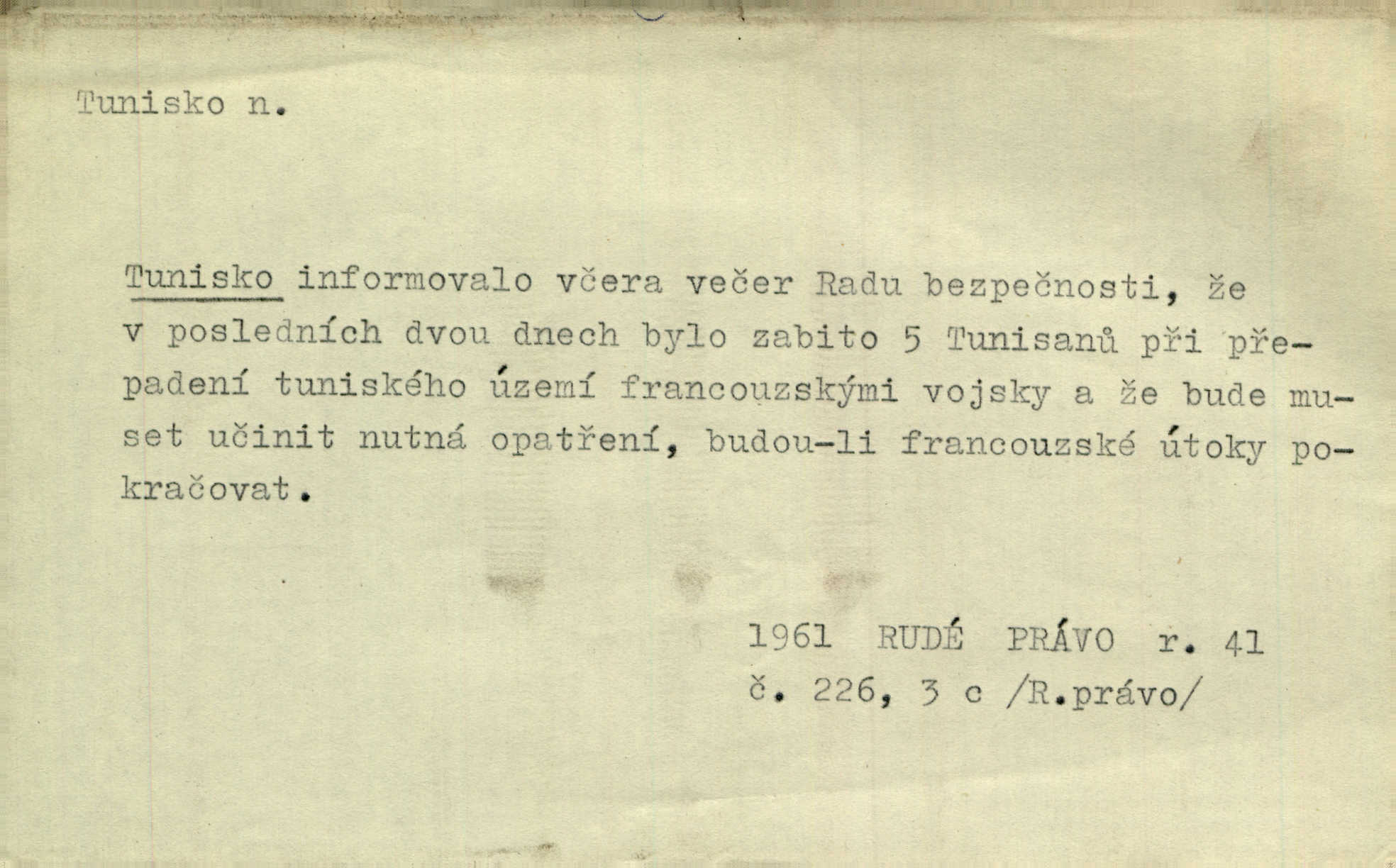 Tunisko n.

Tunisko informovalo včera večer Radu bezpečnosti, že v posledních dvou dnech bylo zabito 5 Tunisanů při přepadení tuniského území francouzskými vojsky a že bude muset učinit nutná opatření, budou-li francouzské útoky pokračovat.

1961 RUDÉ PRÁVO r. 41
č. 226, 3 c /R.právo/